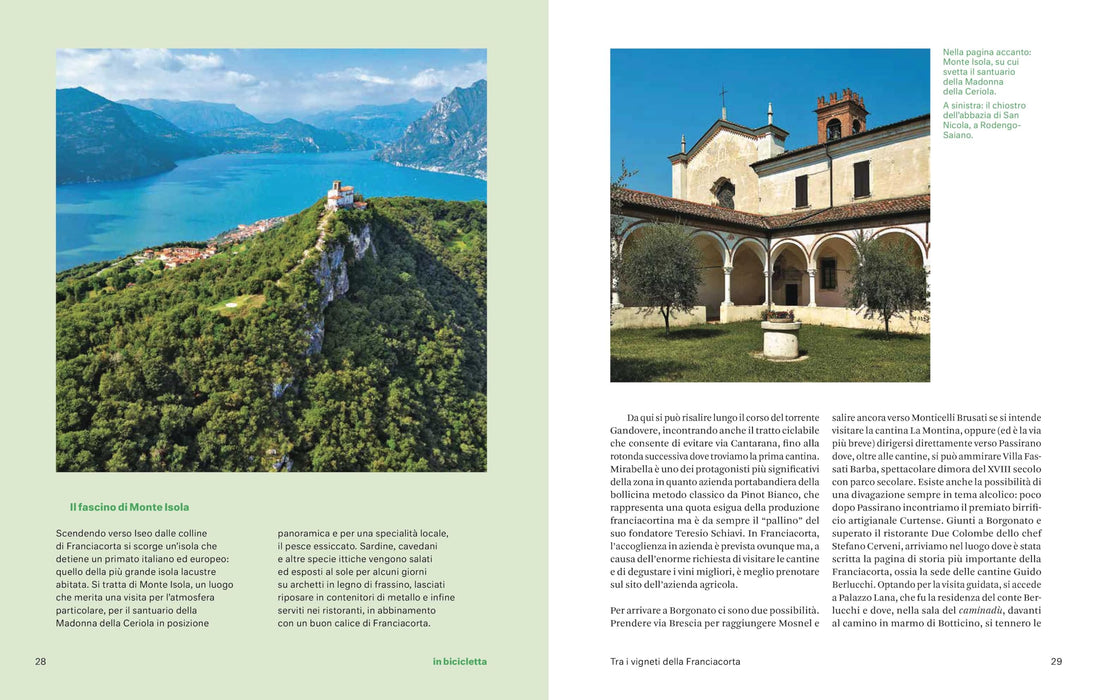 Il fascino di Monte Isola

Scendendo verso Iseo dalle colline di Franciacorta si scorge un'isola che detiene un primato italiano ed europeo: quello della più grande isola lacustre abitata. Si tratta di Monte Isola, un luogo che merita una visita per l'atmosfera particolare, per il santuario della Madonna della Ceriola in posizione panoramica e per una specialità locale, il pesce essiccato. Sardine, cavedani e altre specie ittiche vengono salati ed esposti al sole per alcuni giorni su archetti in legno di frassino, lasciati riposare in contenitori di metallo e infine serviti nei ristoranti, in abbinamento con un buon calice di Franciacorta.

28

in bicicletta

Nella pagina accanto: Monte Isola, su cui svetta il santuario della Madonna della Ceriola.

A sinistra: il chiostro dell'abbazia di San Nicola, a Rodengo-Saiano.

Da qui si può risalire lungo il corso del torrente Gandovere, incontrando anche il tratto ciclabile che consente di evitare via Cantarana, fino alla rotonda successiva dove troviamo la prima cantina. Mirabella è uno dei protagonisti più significativi della zona in quanto azienda portabandiera della bollicina metodo classico da Pinot Bianco, che rappresenta una quota esigua della produzione franciacortina ma è da sempre il "pallino" del suo fondatore Teresio Schiavi. In Franciacorta, l'accoglienza in azienda è prevista ovunque ma, a causa dell'enorme richiesta di visitare le cantine e di degustare i vini migliori, è meglio prenotare sul sito dell'azienda agricola.

Per arrivare a Borgonato ci sono due possibilità. Prendere via Brescia per raggiungere Mosnel e salire ancora verso Monticelli Brusati se si intende visitare la cantina La Montina, oppure (ed è la via più breve) dirigersi direttamente verso Passirano dove, oltre alle cantine, si può ammirare Villa Fassati Barba, spettacolare dimora del XVIII secolo con parco secolare. Esiste anche la possibilità di una divagazione sempre in tema alcolico: poco dopo Passirano incontriamo il premiato birrificio artigianale Curtense. Giunti a Borgonato e superato il ristorante Due Colombe dello chef Stefano Cerveni, arriviamo nel luogo dove è stata scritta la pagina di storia più importante della Franciacorta, ossia la sede delle cantine Guido Berlucchi. Optando per la visita guidata, si accede a Palazzo Lana, che fu la residenza del conte Berlucchi e dove, nella sala del caminadù, davanti al camino in marmo di Botticino, si tennero le

Tra i vigneti della Franciacorta

29